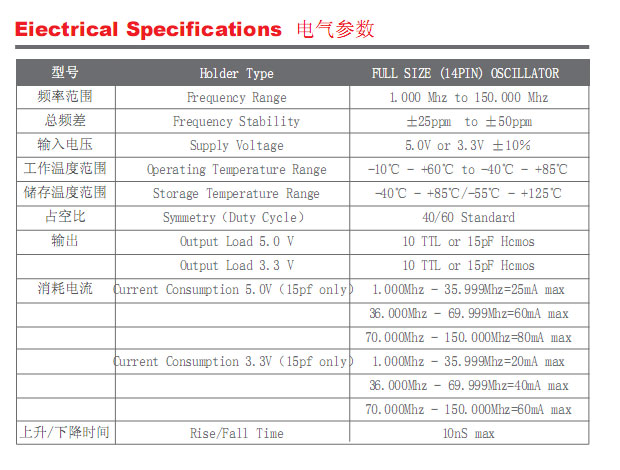 Eiectrical Specifications 电气参数

| 型号 | Holder Type | FULL SIZE (14PIN) OSCILLATOR |
|---|---|---|
| 频率范围 | Frequency Range | 1.000 Mhz to 150.000 Mhz |
| 总频差 | Frequency Stability | ±25ppm to ±50ppm |
| 输入电压 | Supply Voltage | 5.0V or 3.3V ±10% |
| 工作温度范围 | Operating Temperature Range | -10℃ - +60℃ to -40℃ - +85℃ |
| 储存温度范围 | Storage Temperature Range | -40℃ - +85℃/-55℃ - +125℃ |
| 占空比 | Symmetry (Duty Cycle) | 40/60 Standard |
| 输出 | Output Load 5.0 V | 10 TTL or 15pF Hcmos |
| | Output Load 3.3 V | 10 TTL or 15pF Hcmos |
| 消耗电流 | Current Consumption 5.0V (15pf only) | 1.000Mhz - 35.999Mhz=25mA max |
| | | 36.000Mhz - 69.999Mhz=60mA max |
| | | 70.000Mhz - 150.000Mhz=80mA max |
| | Current Consumption 3.3V (15pf only) | 1.000Mhz - 35.999Mhz=20mA max |
| | | 36.000Mhz - 69.999Mhz=40mA max |
| | | 70.000Mhz - 150.000Mhz=60mA max |
| 上升/下降时间 | Rise/Fall Time | 10nS max |